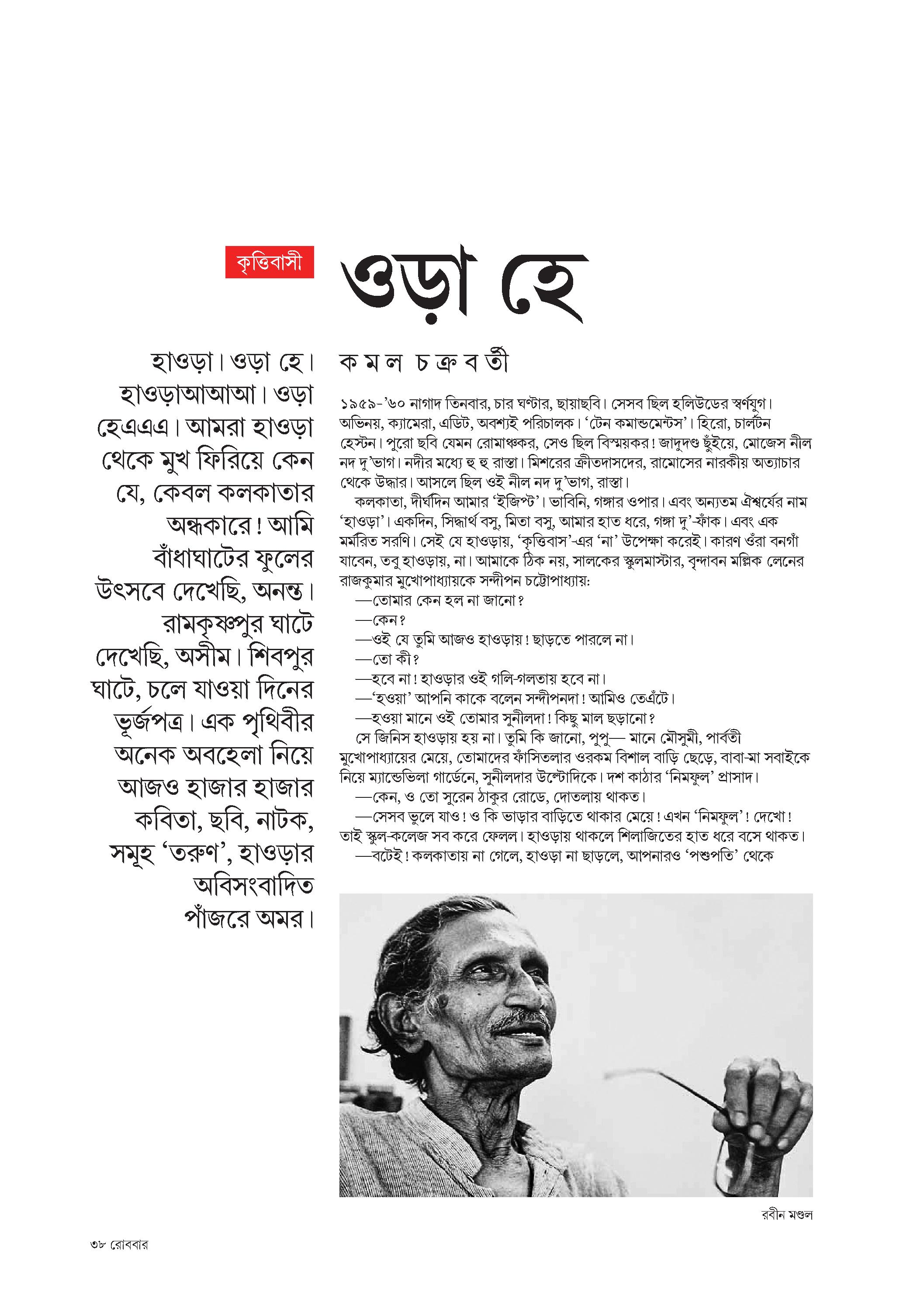 কৃত্তিবাসী

ওড়া হে

হাওড়া। ওড়া হে। হাওড়াআআআ। ওড়া হেএএএ। আমরা হাওড়া থেকে মুখ ফিরিয়ে কেন যে, কেবল কলকাতার অন্ধকারে! আমি বাঁধাঘাটের ফুলের উৎসবে দেখেছি, অনন্ত। রামকৃষ্ণপুর ঘাটে দেখেছি, অসীম। শিবপুর ঘাটে, চলে যাওয়া দিনের ভূর্জপত্র। এক পৃথিবীর অনেক অবহেলা নিয়ে আজও হাজার হাজার কবিতা, ছবি, নাটক, সমূহ 'তরুণ', হাওড়ার অবিসংবাদিত পাঁজরে অমর।

কমল চক্রবর্তী

১৯৫৯-'৬০ নাগাদ তিনবার, চার ঘণ্টার, ছায়াছবি। সেসব ছিল হলিউডের স্বর্ণযুগ। অভিনয়, ক্যামেরা, এডিট, অবশ্যই পরিচালক। 'টেন কমান্ডমেন্টস'। হিরো, চার্লটন হেস্টন। পুরো ছবি যেমন রোমাঞ্চকর, সেও ছিল বিস্ময়কর! জাদুদণ্ড ছুঁইয়ে, মোজেস নীল নদ দু'ভাগ। নদীর মধ্যে হু হু রাস্তা। মিশরের ক্রীতদাসদের, রামোসের নারকীয় অত্যাচার থেকে উদ্ধার। আসলে ছিল ওই নীল নদ দু'ভাগ, রাস্তা।

কলকাতা, দীর্ঘদিন আমার 'ইজিপ্ট'। ভাবিনি, গঙ্গার ওপার। এবং অন্যতম ঐশ্বর্যের নাম 'হাওড়া'। একদিন, সিদ্ধার্থ বসু, মিতা বসু, আমার হাত ধরে, গঙ্গা দু'-ফাঁক। এবং এক মর্মরিত সরণি। সেই যে হাওড়ায়, 'কৃত্তিবাস'-এর 'না' উপেক্ষা করেই। কারণ ওঁরা বনগাঁ যাবেন, তবু হাওড়ায়, না। আমাকে ঠিক নয়, সালকের স্কুলমাস্টার, বৃন্দাবন মল্লিক লেনের রাজকুমার মুখোপাধ্যায়কে সন্দীপন চট্টোপাধ্যায়:

—তোমার কেন হল না জানো?

—কেন?

—ওই যে তুমি আজও হাওড়ায়! ছাড়তে পারলে না।

—তো কী?

—হবে না! হাওড়ার ওই গলি-গলতায় হবে না।

—'হওয়া' আপনি কাকে বলেন সন্দীপনদা! আমিও তেএঁটে।

—হওয়া মানে ওই তোমার সুনীলদা! কিছু মাল ছড়ানো?

সে জিনিস হাওড়ায় হয় না। তুমি কি জানো, পুপু— মানে মৌসুমী, পার্বতী মুখোপাধ্যায়ের মেয়ে, তোমাদের ফাঁসিতলার ওরকম বিশাল বাড়ি ছেড়ে, বাবা-মা সবাইকে নিয়ে ম্যান্ডেভিলা গার্ডেনে, সুনীলদার উল্টোদিকে। দশ কাঠার 'নিমফুল' প্রাসাদ।

—কেন, ও তো সুরেন ঠাকুর রোডে, দোতলায় থাকত।

—সেসব ভুলে যাও! ও কি ভাড়ার বাড়িতে থাকার মেয়ে! এখন 'নিমফুল'! দেখো! তাই স্কুল-কলেজ সব করে ফেলল। হাওড়ায় থাকলে শিলাজিতের হাত ধরে বসে থাকত।

—বটেই! কলকাতায় না গেলে, হাওড়া না ছাড়লে, আপনারও 'পশুপতি' থেকে

রবীন মণ্ডল

৩৮ রোববার